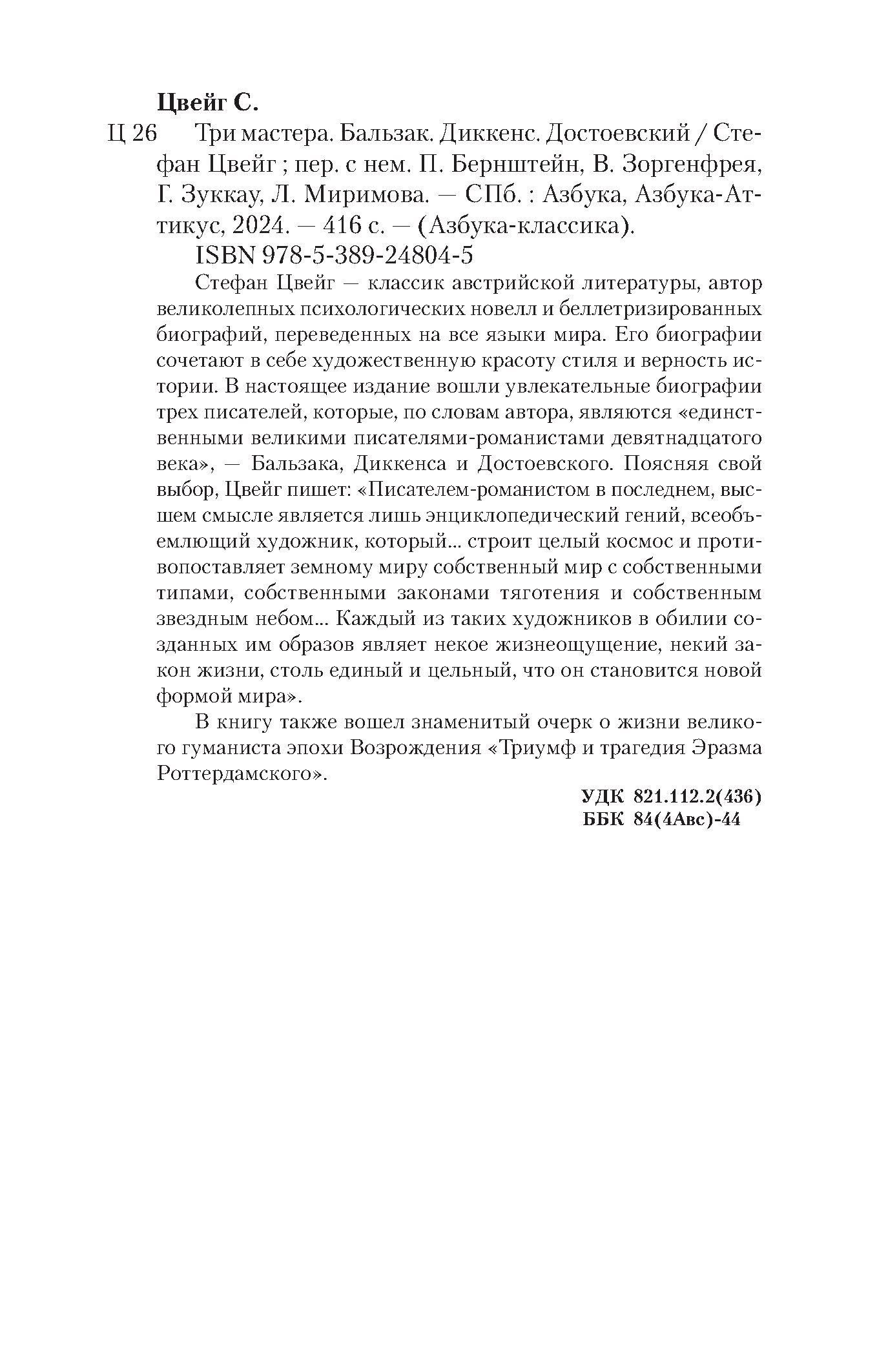 Цвейг С.

Ц 26 Три мастера. Бальзак. Диккенс. Достоевский / Стефан Цвейг ; пер. с нем. П. Бернштейн, В. Зоргенфрея, Г. Зуккау, Л. Миримова. — СПб. : Азбука, Азбука-Аттикус, 2024. — 416 с. — (Азбука-классика).

ISBN 978-5-389-24804-5

Стефан Цвейг — классик австрийской литературы, автор великолепных психологических новелл и беллетризированных биографий, переведенных на все языки мира. Его биографии сочетают в себе художественную красоту стиля и верность истории. В настоящее издание вошли увлекательные биографии трех писателей, которые, по словам автора, являются «единственными великими писателями-романистами девятнадцатого века», — Бальзака, Диккенса и Достоевского. Поясняя свой выбор, Цвейг пишет: «Писателем-романистом в последнем, высшем смысле является лишь энциклопедический гений, всеобъемлющий художник, который... строит целый космос и противопоставляет земному миру собственный мир с собственными типами, собственными законами тяготения и собственным звездным небом... Каждый из таких художников в обилии созданных им образов являет некое жизнеощущение, некий закон жизни, столь единый и цельный, что он становится новой формой мира».

В книгу также вошел знаменитый очерк о жизни великого гуманиста эпохи Возрождения «Триумф и трагедия Эразма Роттердамского».

УДК 821.112.2(436)
ББК 84(4Авс)-44